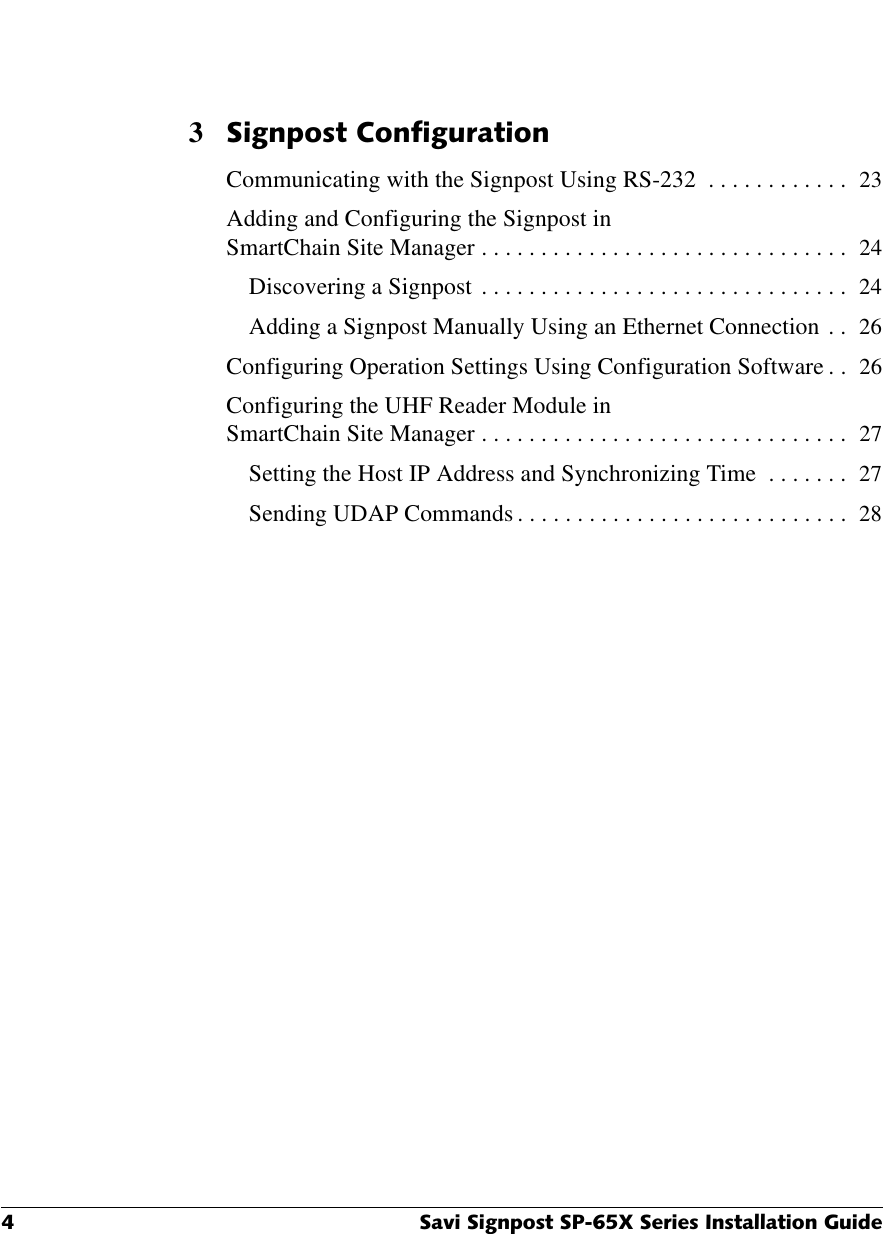 3 Signpost Configuration

Communicating with the Signpost Using RS-232 . . . . . . . . . . . . 23

Adding and Configuring the Signpost in SmartChain Site Manager . . . . . . . . . . . . . . . . . . . . . . . . . . . . . . . 24

Discovering a Signpost . . . . . . . . . . . . . . . . . . . . . . . . . . . . . . . 24

Adding a Signpost Manually Using an Ethernet Connection . . 26

Configuring Operation Settings Using Configuration Software . . 26

Configuring the UHF Reader Module in SmartChain Site Manager . . . . . . . . . . . . . . . . . . . . . . . . . . . . . . . 27

Setting the Host IP Address and Synchronizing Time . . . . . . . 27

Sending UDAP Commands . . . . . . . . . . . . . . . . . . . . . . . . . . . . 28

4 Savi Signpost SP-65X Series Installation Guide